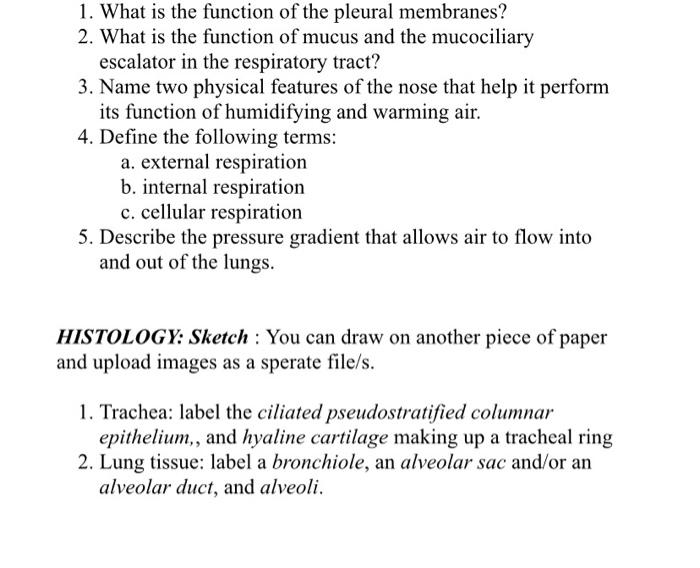 1. What is the function of the pleural membranes?
2. What is the function of mucus and the mucociliary escalator in the respiratory tract?
3. Name two physical features of the nose that help it perform its function of humidifying and warming air.
4. Define the following terms:
a. external respiration
b. internal respiration
c. cellular respiration
5. Describe the pressure gradient that allows air to flow into and out of the lungs.

HISTOLOGY: Sketch : You can draw on another piece of paper and upload images as a sperate file/s.

1. Trachea: label the ciliated pseudostratified columnar epithelium,, and hyaline cartilage making up a tracheal ring
2. Lung tissue: label a bronchiole, an alveolar sac and/or an alveolar duct, and alveoli.